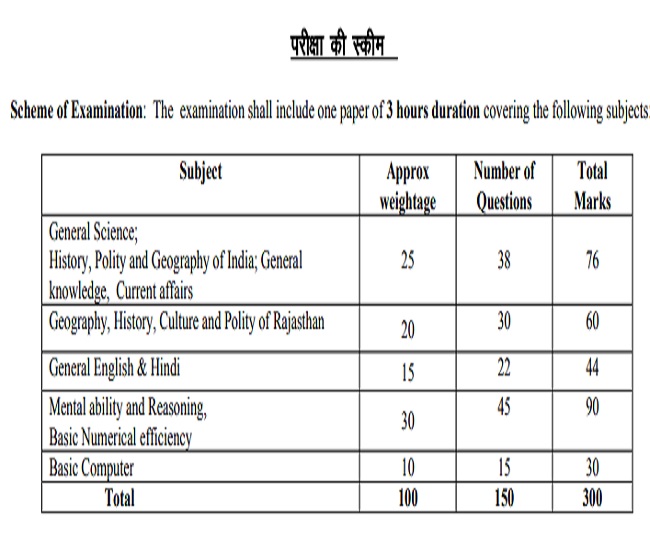 परीक्षा की स्कीम

Scheme of Examination: The examination shall include one paper of 3 hours duration covering the following subjects:

| Subject | Approx weightage | Number of Questions | Total Marks |
|---|---|---|---|
| General Science; History, Polity and Geography of India; General knowledge, Current affairs | 25 | 38 | 76 |
| Geography, History, Culture and Polity of Rajasthan | 20 | 30 | 60 |
| General English & Hindi | 15 | 22 | 44 |
| Mental ability and Reasoning, Basic Numerical efficiency | 30 | 45 | 90 |
| Basic Computer | 10 | 15 | 30 |
| Total | 100 | 150 | 300 |